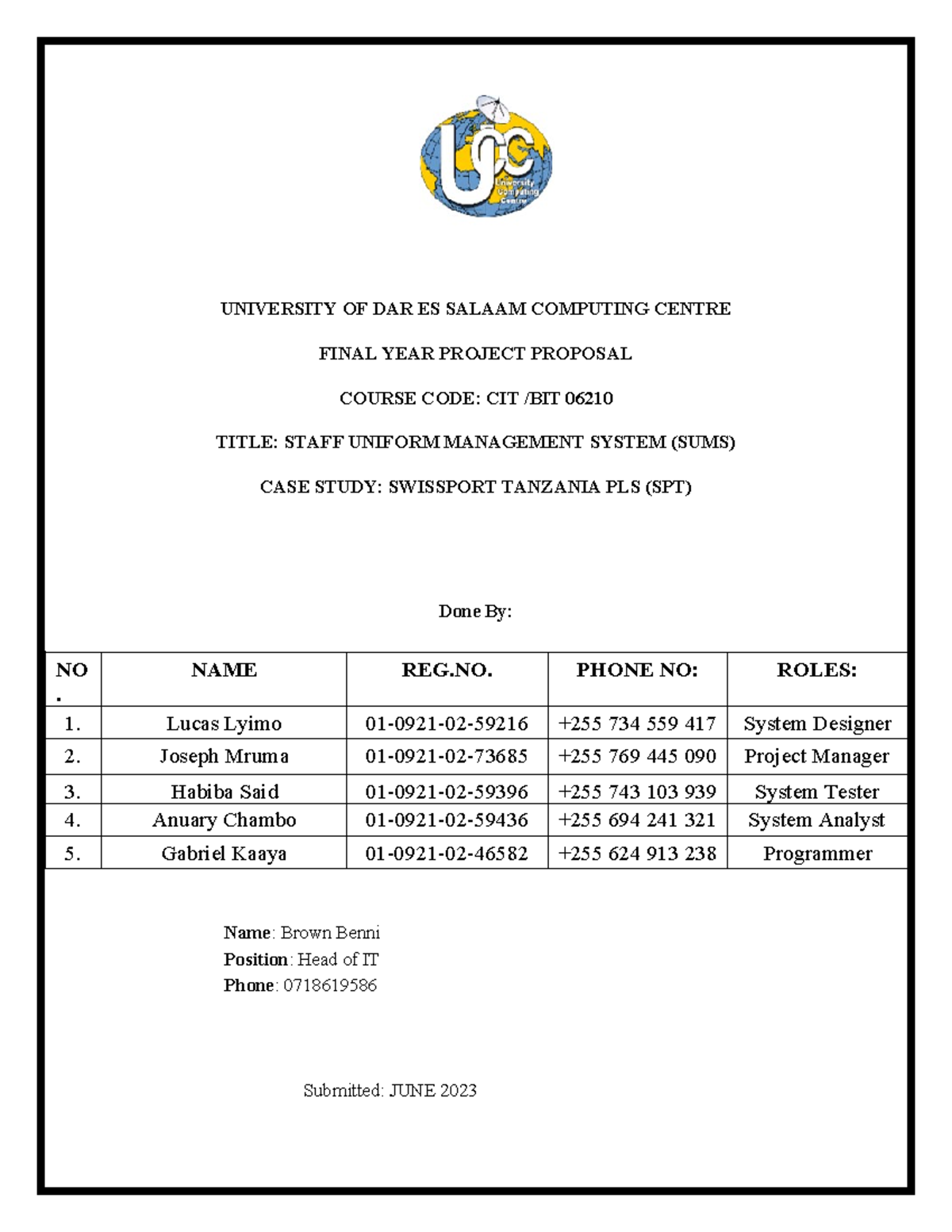 UCC
University Computing Centre

UNIVERSITY OF DAR ES SALAAM COMPUTING CENTRE

FINAL YEAR PROJECT PROPOSAL

COURSE CODE: CIT /BIT 06210

TITLE: STAFF UNIFORM MANAGEMENT SYSTEM (SUMS)

CASE STUDY: SWISSPORT TANZANIA PLS (SPT)

Done By:

| NO. | NAME | REG.NO. | PHONE NO: | ROLES: |
|---|---|---|---|---|
| 1. | Lucas Lyimo | 01-0921-02-59216 | +255 734 559 417 | System Designer |
| 2. | Joseph Mruma | 01-0921-02-73685 | +255 769 445 090 | Project Manager |
| 3. | Habiba Said | 01-0921-02-59396 | +255 743 103 939 | System Tester |
| 4. | Anuary Chambo | 01-0921-02-59436 | +255 694 241 321 | System Analyst |
| 5. | Gabriel Kaaya | 01-0921-02-46582 | +255 624 913 238 | Programmer |

Name: Brown Benni
Position: Head of IT
Phone: 0718619586

Submitted: JUNE 2023